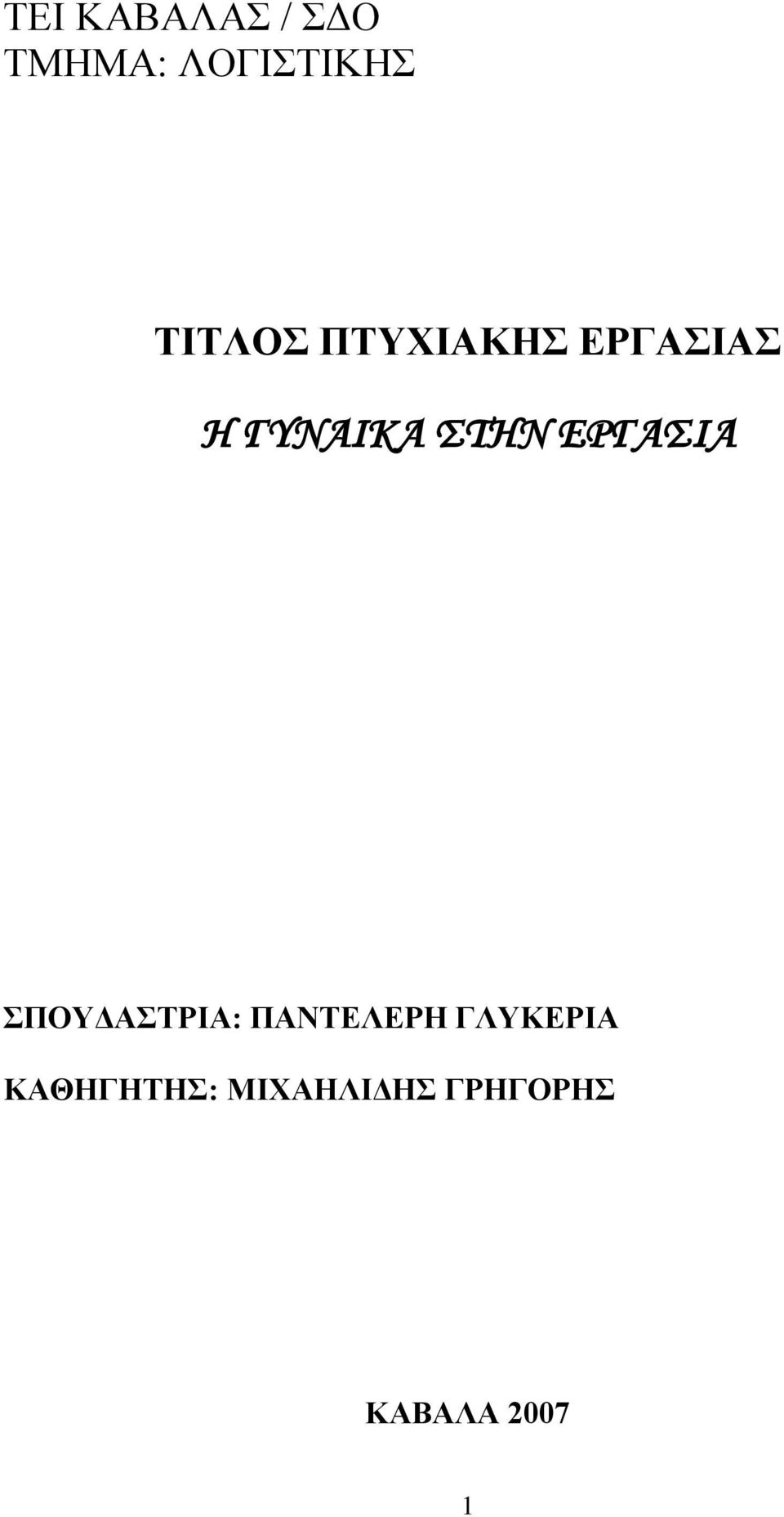 ΤΕΙ ΚΑΒΑΛΑΣ / ΣΔΟ
ΤΜΗΜΑ: ΛΟΓΙΣΤΙΚΗΣ

ΤΙΤΛΟΣ ΠΤΥΧΙΑΚΗΣ ΕΡΓΑΣΙΑΣ

Η ΓΥΝΑΙΚΑ ΣΤΗΝ ΕΡΓΑΣΙΑ

ΣΠΟΥΔΑΣΤΡΙΑ: ΠΑΝΤΕΛΕΡΗ ΓΛΥΚΕΡΙΑ

ΚΑΘΗΓΗΤΗΣ: ΜΙΧΑΗΛΙΔΗΣ ΓΡΗΓΟΡΗΣ

ΚΑΒΑΛΑ 2007

1